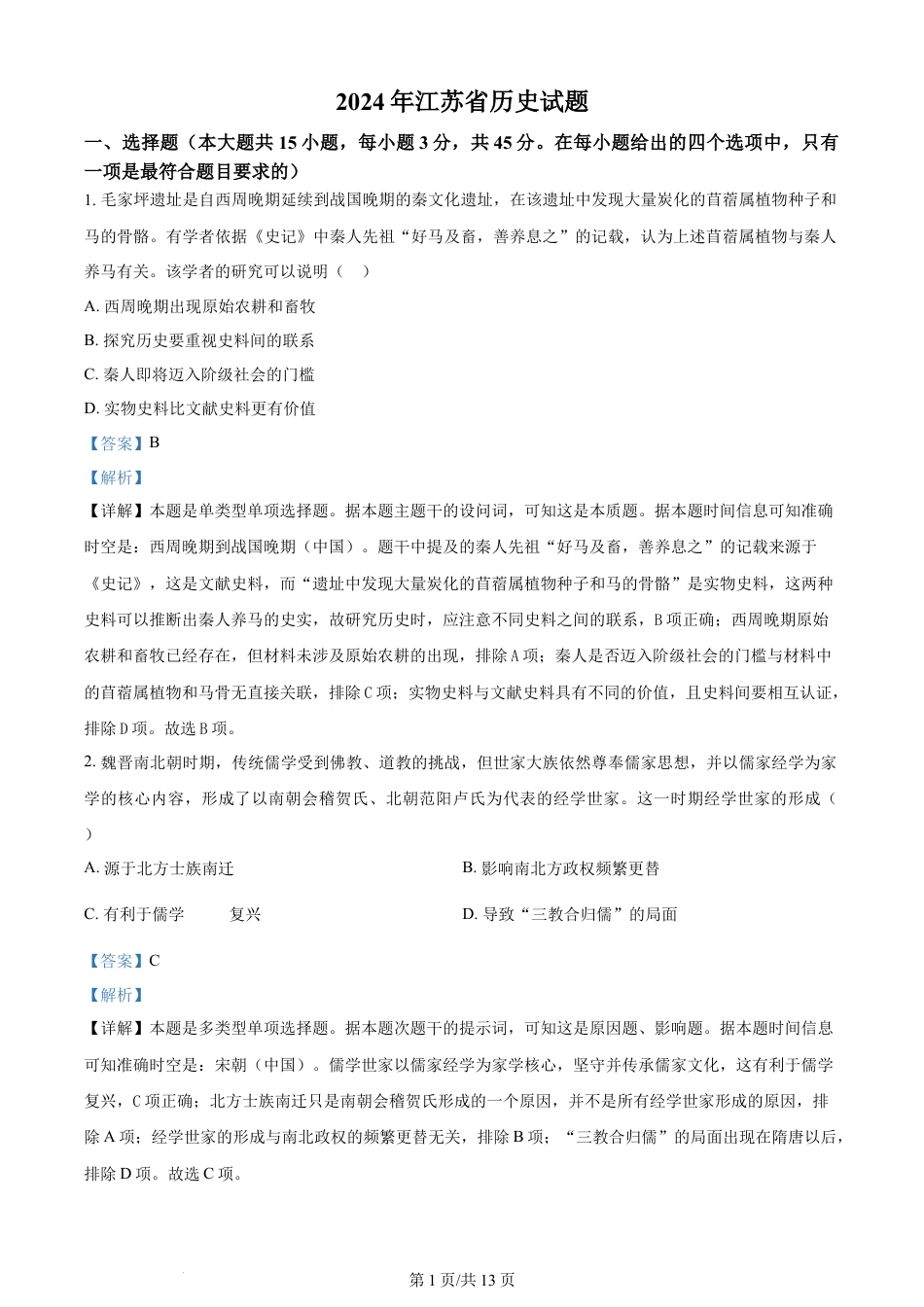 2024年江苏省历史试题

一、选择题（本大题共15小题，每小题3分，共45分。在每小题给出的四个选项中，只有一项是最符合题目要求的）

1. 毛家坪遗址是自西周晚期延续到战国晚期的秦文化遗址，在该遗址中发现大量炭化的苜蓿属植物种子和马的骨骼。有学者依据《史记》中秦人先祖“好马及畜，善养息之”的记载，认为上述苜蓿属植物与秦人养马有关。该学者的研究可以说明（　）

A. 西周晚期出现原始农耕和畜牧

B. 探究历史要重视史料间的联系

C. 秦人即将迈入阶级社会的门槛

D. 实物史料比文献史料更有价值

【答案】B

【解析】

【详解】本题是单类型单项选择题。据本题主题干的设问词，可知这是本质题。据本题时间信息可知准确时空是：西周晚期到战国晚期（中国）。题干中提及的秦人先祖“好马及畜，善养息之”的记载来源于《史记》，这是文献史料，而“遗址中发现大量炭化的苜蓿属植物种子和马的骨骼”是实物史料，这两种史料可以推断出秦人养马的史实，故研究历史时，应注意不同史料之间的联系，B项正确；西周晚期原始农耕和畜牧已经存在，但材料未涉及原始农耕的出现，排除A项；秦人是否迈入阶级社会的门槛与材料中的苜蓿属植物和马骨无直接关联，排除C项；实物史料与文献史料具有不同的价值，且史料间要相互认证，排除D项。故选B项。

2. 魏晋南北朝时期，传统儒学受到佛教、道教的挑战，但世家大族依然尊奉儒家思想，并以儒家经学为家学的核心内容，形成了以南朝会稽贺氏、北朝范阳卢氏为代表的经学世家。这一时期经学世家的形成（　）

A. 源于北方士族南迁

B. 影响南北方政权频繁更替

C. 有利于儒学　　复兴

D. 导致“三教合归儒”的局面

【答案】C

【解析】

【详解】本题是多类型单项选择题。据本题次题干的提示词，可知这是原因题、影响题。据本题时间信息可知准确时空是：宋朝（中国）。儒学世家以儒家经学为家学核心，坚守并传承儒家文化，这有利于儒学复兴，C项正确；北方士族南迁只是南朝会稽贺氏形成的一个原因，并不是所有经学世家形成的原因，排除A项；经学世家的形成与南北政权的频繁更替无关，排除B项；“三教合归儒”的局面出现在隋唐以后，排除D项。故选C项。

第1页/共13页